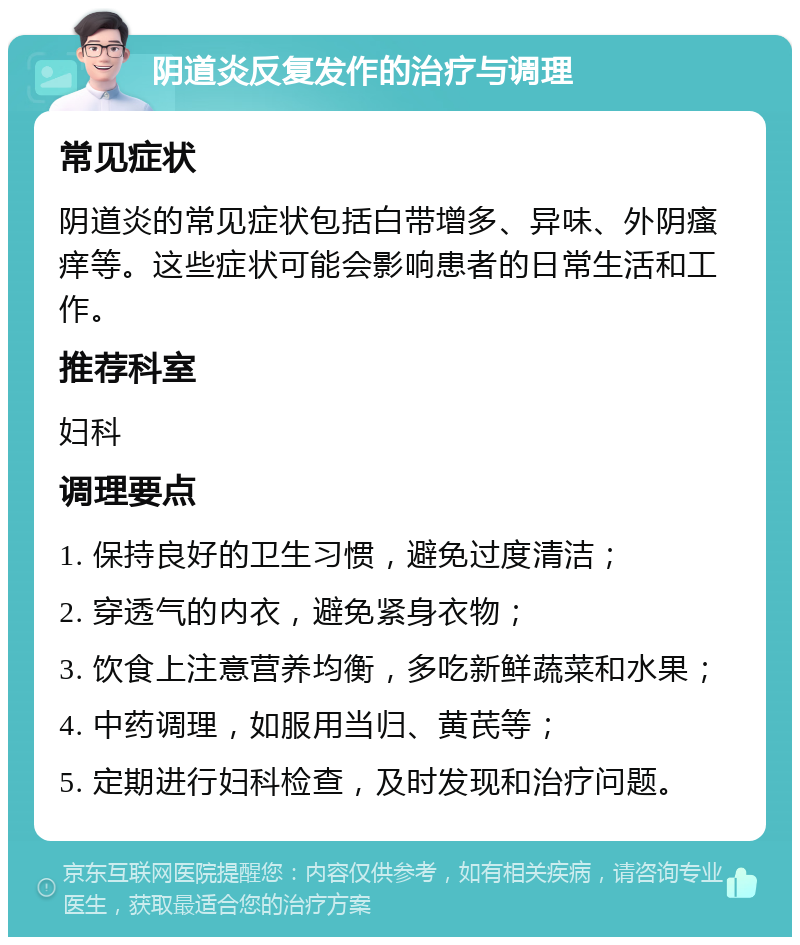 阴道炎反复发作的治疗与调理

常见症状

阴道炎的常见症状包括白带增多、异味、外阴瘙痒等。这些症状可能会影响患者的日常生活和工作。

推荐科室

妇科

调理要点

1. 保持良好的卫生习惯，避免过度清洁；

2. 穿透气的内衣，避免紧身衣物；

3. 饮食上注意营养均衡，多吃新鲜蔬菜和水果；

4. 中药调理，如服用当归、黄芪等；

5. 定期进行妇科检查，及时发现和治疗问题。

京东互联网医院提醒您：内容仅供参考，如有相关疾病，请咨询专业医生，获取最适合您的治疗方案